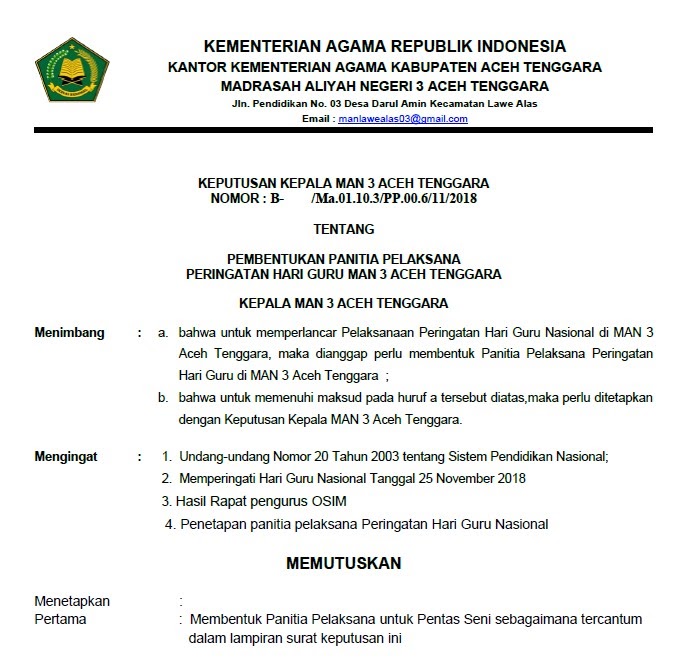 KEMENTERIAN AGAMA REPUBLIK INDONESIA
KANTOR KEMENTERIAN AGAMA KABUPATEN ACEH TENGGARA
MADRASAH ALIYAH NEGERI 3 ACEH TENGGARA
Jln. Pendidikan No. 03 Desa Darul Amin Kecamatan Lawe Alas
Email : manlawealas03@gmail.com

KEPUTUSAN KEPALA MAN 3 ACEH TENGGARA
NOMOR : B- /Ma.01.10.3/PP.00.6/11/2018

TENTANG

PEMBENTUKAN PANITIA PELAKSANA
PERINGATAN HARI GURU MAN 3 ACEH TENGGARA

KEPALA MAN 3 ACEH TENGGARA

Menimbang : a. bahwa untuk memperlancar Pelaksanaan Peringatan Hari Guru Nasional di MAN 3 Aceh Tenggara, maka dianggap perlu membentuk Panitia Pelaksana Peringatan Hari Guru di MAN 3 Aceh Tenggara ;
b. bahwa untuk memenuhi maksud pada huruf a tersebut diatas,maka perlu ditetapkan dengan Keputusan Kepala MAN 3 Aceh Tenggara.

Mengingat : 1. Undang-undang Nomor 20 Tahun 2003 tentang Sistem Pendidikan Nasional;
2. Memperingati Hari Guru Nasional Tanggal 25 November 2018
3. Hasil Rapat pengurus OSIM
4. Penetapan panitia pelaksana Peringatan Hari Guru Nasional

MEMUTUSKAN

Menetapkan :
Pertama : Membentuk Panitia Pelaksana untuk Pentas Seni sebagaimana tercantum dalam lampiran surat keputusan ini